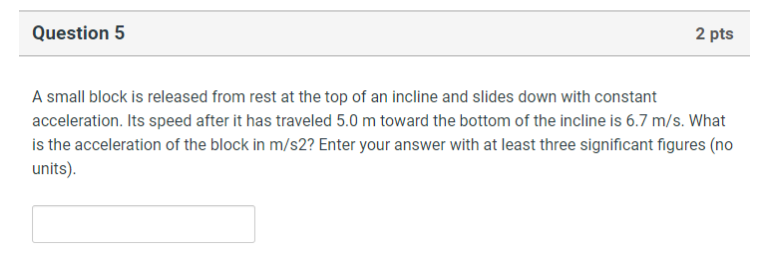 Question 5

2 pts

A small block is released from rest at the top of an incline and slides down with constant acceleration. Its speed after it has traveled 5.0 m toward the bottom of the incline is 6.7 m/s. What is the acceleration of the block in m/s2? Enter your answer with at least three significant figures (no units).